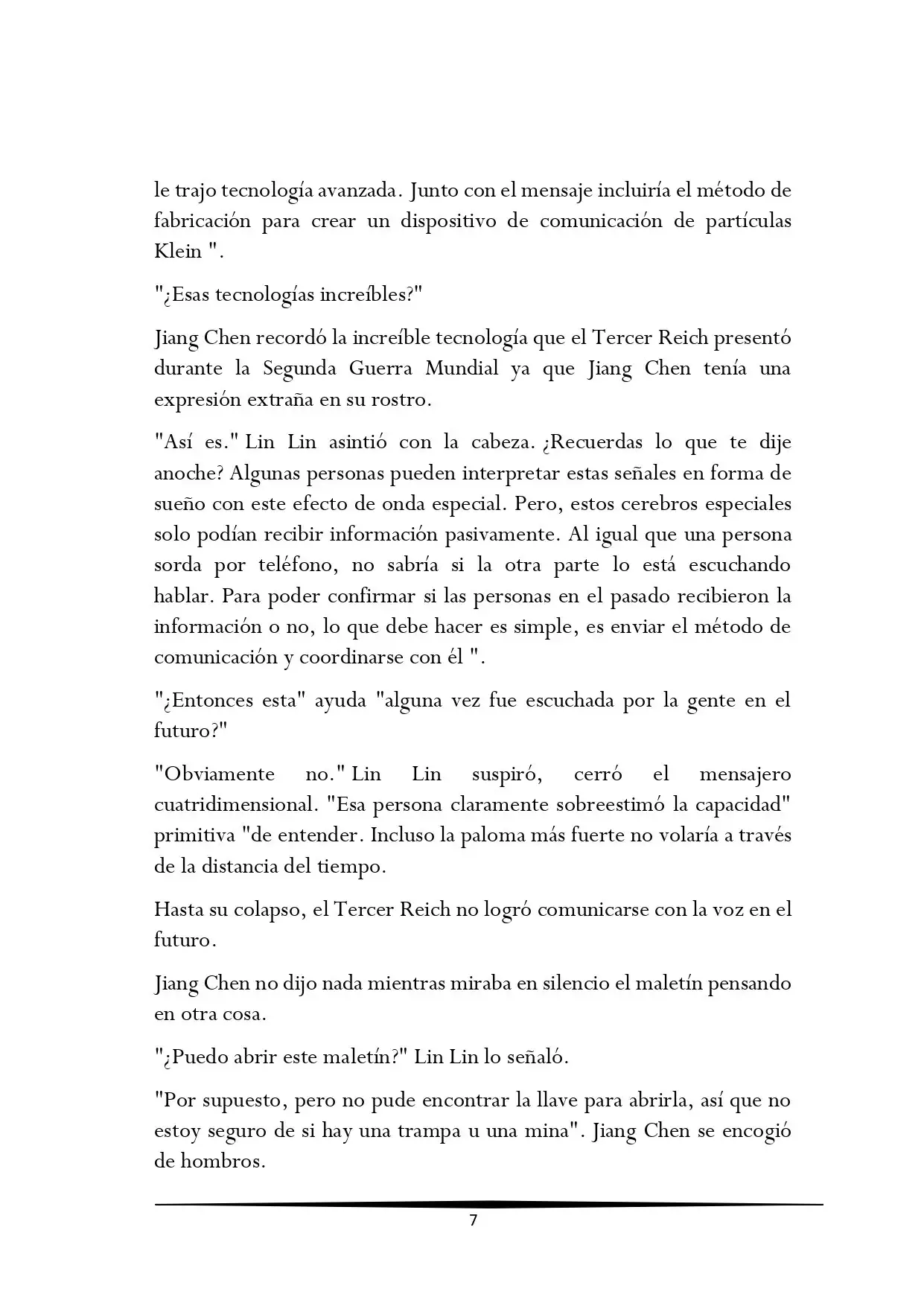 le trajo tecnología avanzada. Junto con el mensaje incluiría el método de fabricación para crear un dispositivo de comunicación de partículas Klein ".

"¿Esas tecnologías increíbles?"

Jiang Chen recordó la increíble tecnología que el Tercer Reich presentó durante la Segunda Guerra Mundial ya que Jiang Chen tenía una expresión extraña en su rostro.

"Así es." Lin Lin asintió con la cabeza. ¿Recuerdas lo que te dije anoche? Algunas personas pueden interpretar estas señales en forma de sueño con este efecto de onda especial. Pero, estos cerebros especiales solo podían recibir información pasivamente. Al igual que una persona sorda por teléfono, no sabría si la otra parte lo está escuchando hablar. Para poder confirmar si las personas en el pasado recibieron la información o no, lo que debe hacer es simple, es enviar el método de comunicación y coordinarse con él ".

"¿Entonces esta" ayuda "alguna vez fue escuchada por la gente en el futuro?"

"Obviamente no." Lin Lin suspiró, cerró el mensajero cuatridimensional. "Esa persona claramente sobreestimó la capacidad" primitiva "de entender. Incluso la paloma más fuerte no volaría a través de la distancia del tiempo.

Hasta su colapso, el Tercer Reich no logró comunicarse con la voz en el futuro.

Jiang Chen no dijo nada mientras miraba en silencio el maletín pensando en otra cosa.

"¿Puedo abrir este maletín?" Lin Lin lo señaló.

"Por supuesto, pero no pude encontrar la llave para abrirla, así que no estoy seguro de si hay una trampa u una mina". Jiang Chen se encogió de hombros.

7